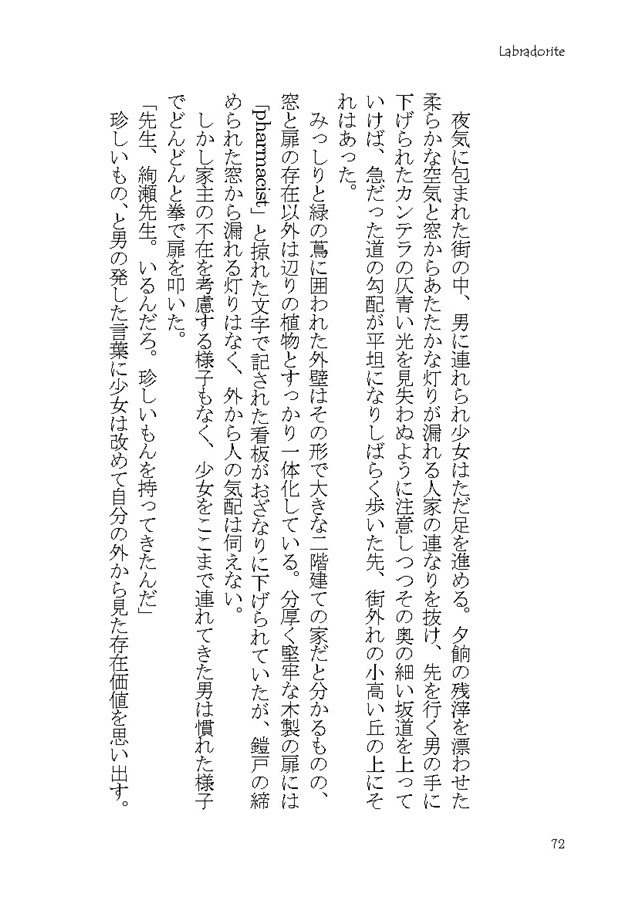 Labradorite

夜気に包まれた街の中、男に連れられ少女はただ足を進める。夕餉の残滓を漂わせた柔らかな空気と窓からあたたかな灯りが漏れる人家の連なりを抜け、先を行く男の手に下げられたカンテラの仄青い光を見失わぬように注意しつつその奥の細い坂道を上っていけば、急だった道の勾配が平坦になりしばらく歩いた先、街外れの小高い丘の上にそれはあった。

みっしりと緑の蔦に囲われた外壁はその形で大きな二階建ての家だと分かるものの、窓と扉の存在以外は辺りの植物とすっかり一体化している。分厚く堅牢な木製の扉には「pharmacist」と掠れた文字で記された看板がおざなりに下げられていたが、鎧戸の締められた窓から漏れる灯りはなく、外から人の気配は伺えない。

しかし家主の不在を考慮する様子もなく、少女をここまで連れてきた男は慣れた様子でどんどんと拳で扉を叩いた。

「先生、絢瀬先生。いるんだろ。珍しいもんを持ってきたんだ」

珍しいもの、と男の発した言葉に少女は改めて自分の外から見た存在価値を思い出す。

72